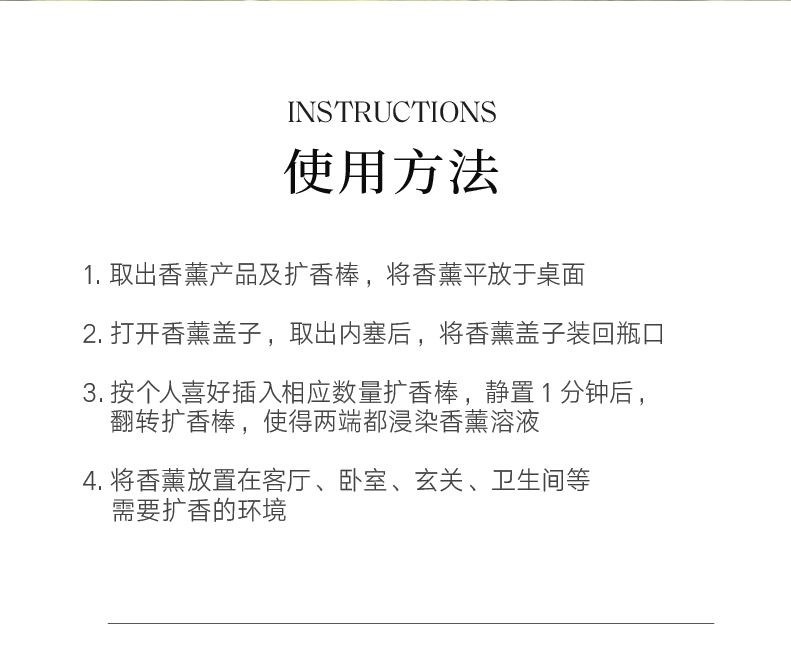 INSTRUCTIONS
使用方法

1. 取出香薰产品及扩香棒，将香薰平放于桌面

2. 打开香薰盖子，取出内塞后，将香薰盖子装回瓶口

3. 按个人喜好插入相应数量扩香棒，静置 1 分钟后，翻转扩香棒，使得两端都浸染香薰溶液

4. 将香薰放置在客厅、卧室、玄关、卫生间等需要扩香的环境